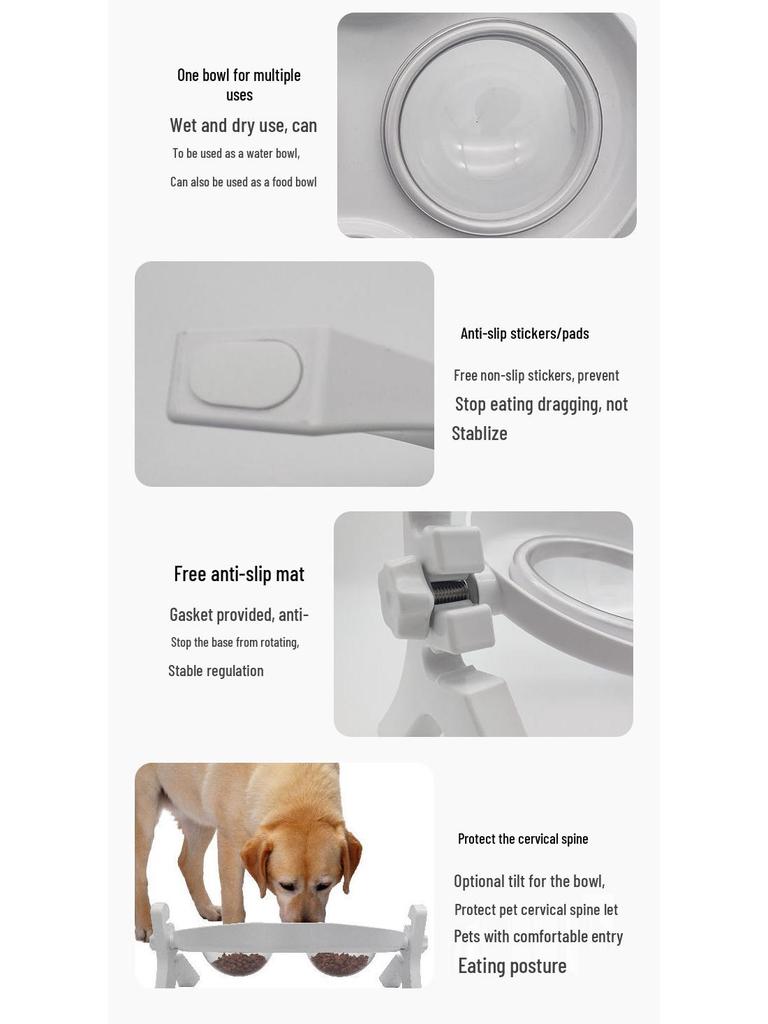 One bowl for multiple uses

Wet and dry use, can

To be used as a water bowl,

Can also be used as a food bowl

Anti-slip stickers/pads

Free non-slip stickers, prevent

Stop eating dragging, not

Stablize

Free anti-slip mat

Gasket provided, anti-

Stop the base from rotating,

Stable regulation

Protect the cervical spine

Optional tilt for the bowl,

Protect pet cervical spine let

Pets with comfortable entry

Eating posture